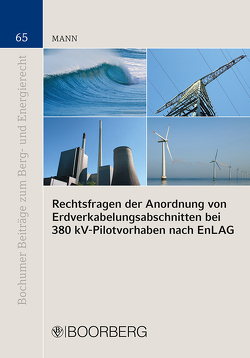 65

Bochumer Beiträge zum Berg- und Energierecht

MANN

Rechtsfragen der Anordnung von Erdverkabelungsabschnitten bei 380 kV-Pilotvorhaben nach EnLAG

BOORBERG